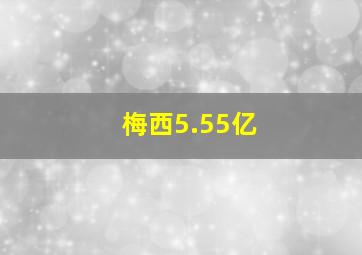 梅西5.55亿